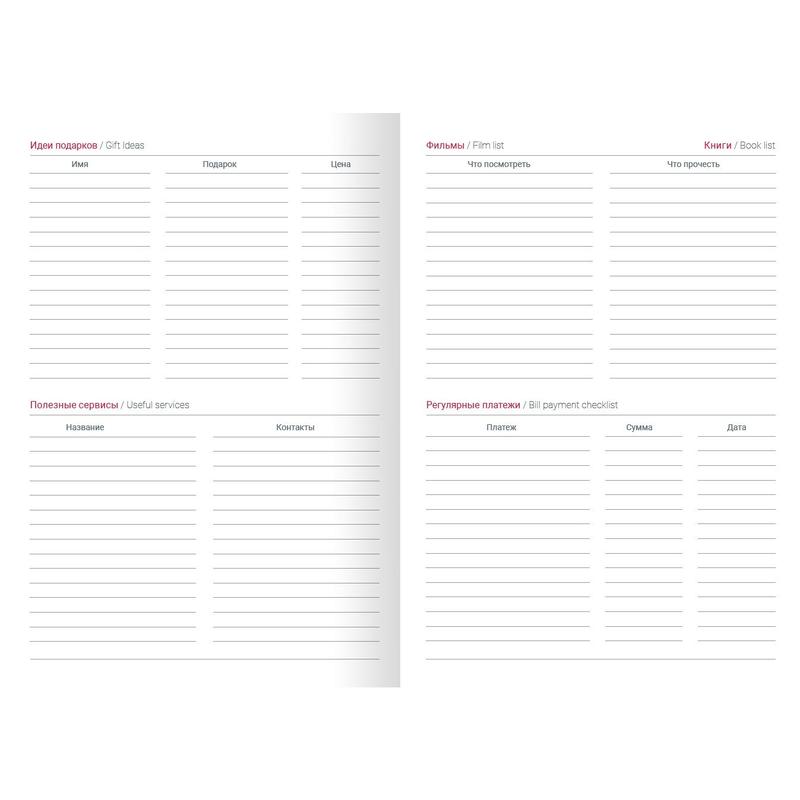 Идеи подарков / Gift Ideas

| Имя | Подарок | Цена |
|---|---|---|

Полезные сервисы / Useful services

| Название | Контакты |
|---|---|

Фильмы / Film list

Книги / Book list

| Что посмотреть | Что прочесть |
|---|---|

Регулярные платежи / Bill payment checklist

| Платеж | Сумма | Дата |
|---|---|---|